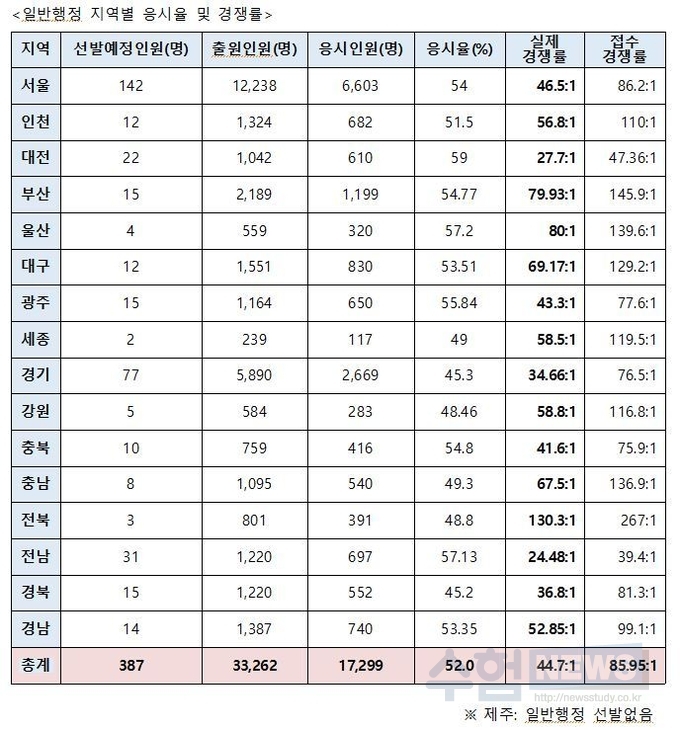 <일반행정 지역별 응시율 및 경쟁률>

| 지역 | 선발예정인원(명) | 출원인원(명) | 응시인원(명) | 응시율(%) | 실제 경쟁률 | 접수 경쟁률 |
|---|---|---|---|---|---|---|
| 서울 | 142 | 12,238 | 6,603 | 54 | 46.5:1 | 86.2:1 |
| 인천 | 12 | 1,324 | 682 | 51.5 | 56.8:1 | 110:1 |
| 대전 | 22 | 1,042 | 610 | 59 | 27.7:1 | 47.36:1 |
| 부산 | 15 | 2,189 | 1,199 | 54.77 | 79.93:1 | 145.9:1 |
| 울산 | 4 | 559 | 320 | 57.2 | 80:1 | 139.6:1 |
| 대구 | 12 | 1,551 | 830 | 53.51 | 69.17:1 | 129.2:1 |
| 광주 | 15 | 1,164 | 650 | 55.84 | 43.3:1 | 77.6:1 |
| 세종 | 2 | 239 | 117 | 49 | 58.5:1 | 119.5:1 |
| 경기 | 77 | 5,890 | 2,669 | 45.3 | 34.66:1 | 76.5:1 |
| 강원 | 5 | 584 | 283 | 48.46 | 58.8:1 | 116.8:1 |
| 충북 | 10 | 759 | 416 | 54.8 | 41.6:1 | 75.9:1 |
| 충남 | 8 | 1,095 | 540 | 49.3 | 67.5:1 | 136.9:1 |
| 전북 | 3 | 801 | 391 | 48.8 | 130.3:1 | 267:1 |
| 전남 | 31 | 1,220 | 697 | 57.13 | 24.48:1 | 39.4:1 |
| 경북 | 15 | 1,220 | 552 | 45.2 | 36.8:1 | 81.3:1 |
| 경남 | 14 | 1,387 | 740 | 53.35 | 52.85:1 | 99.1:1 |
| 총계 | 387 | 33,262 | 17,299 | 52.0 | 44.7:1 | 85.95:1 |

수험NEWS http://newsstudy.co.kr

※ 제주: 일반행정 선발없음